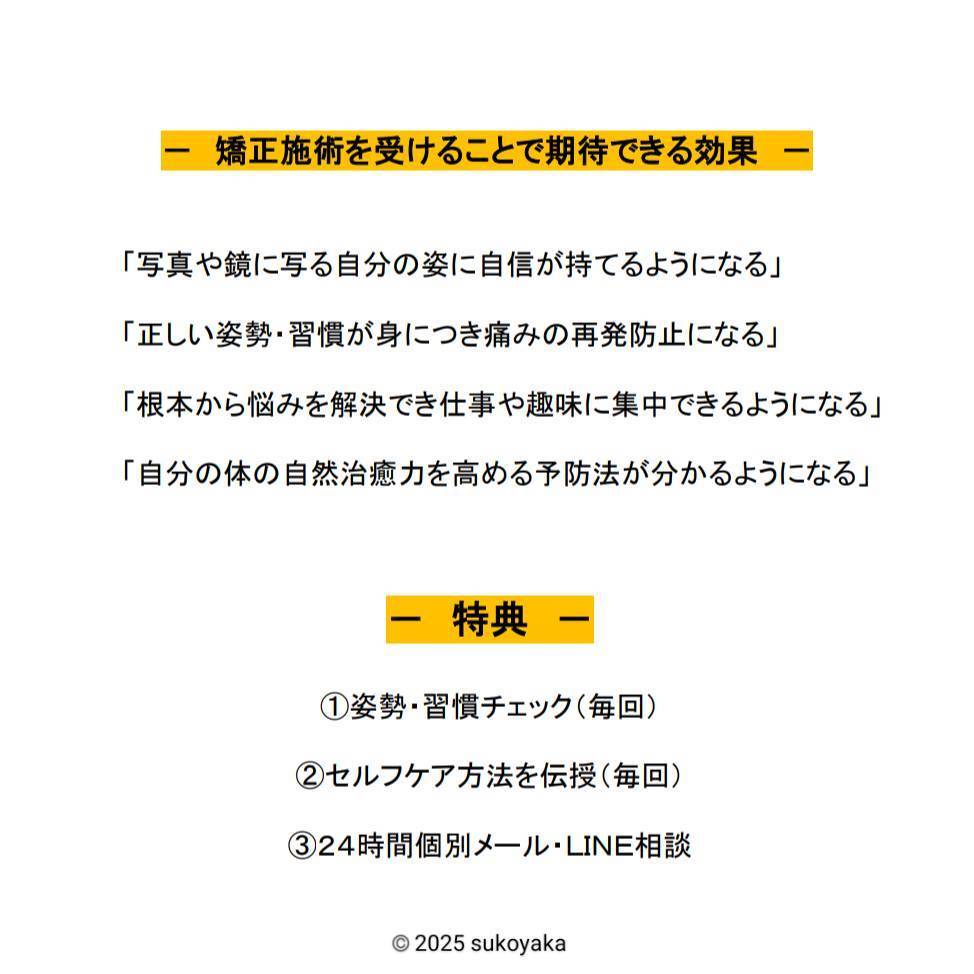 ー 矯正施術を受けることで期待できる効果 ー

「写真や鏡に写る自分の姿に自信が持てるようになる」

「正しい姿勢・習慣が身につき痛みの再発防止になる」

「根本から悩みを解決でき仕事や趣味に集中できるようになる」

「自分の体の自然治癒力を高める予防法が分かるようになる」

ー 特典 ー

①姿勢・習慣チェック（毎回）

②セルフケア方法を伝授（毎回）

③24時間個別メール・LINE相談

© 2025 sukoyaka